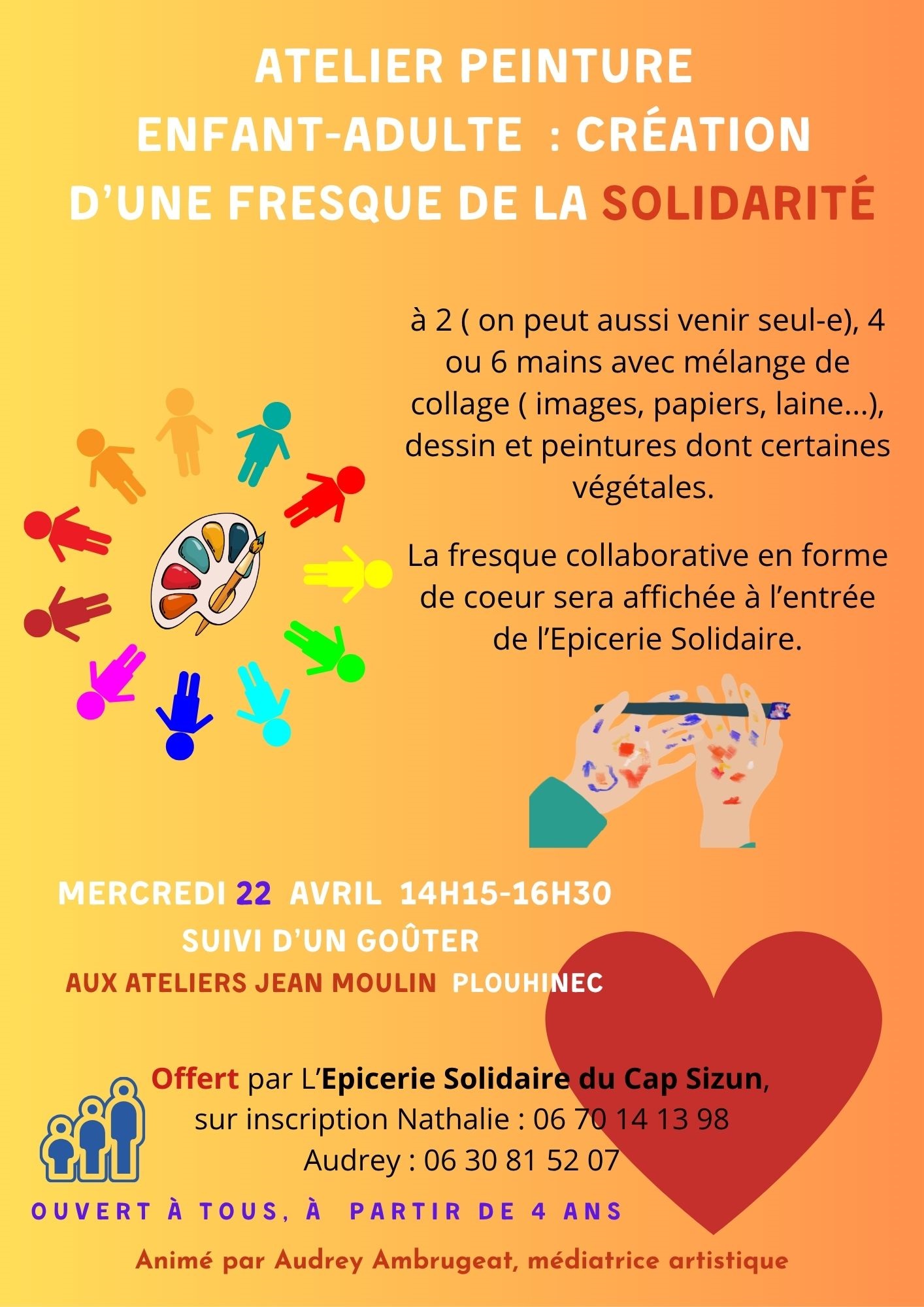 ATELIER PEINTURE ENFANT-ADULTE : CRÉATION D'UNE FRESQUE DE LA SOLIDARITÉ

à 2 ( on peut aussi venir seul-e), 4 ou 6 mains avec mélange de collage ( images, papiers, laine...), dessin et peintures dont certaines végétales.

La fresque collaborative en forme de coeur sera affichée à l'entrée de l'Epicerie Solidaire.

MERCREDI 22 AVRIL 14H15-16H30
SUIVI D'UN GOÛTER
AUX ATELIERS JEAN MOULIN PLOUHINEC

Offert par L'Epicerie Solidaire du Cap Sizun,
sur inscription Nathalie : 06 70 14 13 98
Audrey : 06 30 81 52 07

OUVERT À TOUS, À PARTIR DE 4 ANS

Animé par Audrey Ambrugeat, médiatrice artistique